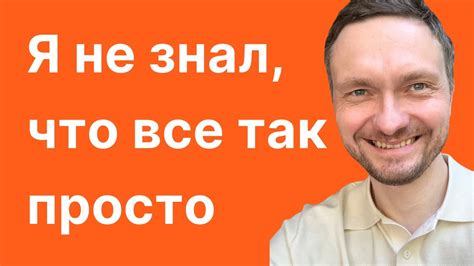 Я не знал, что все так просто